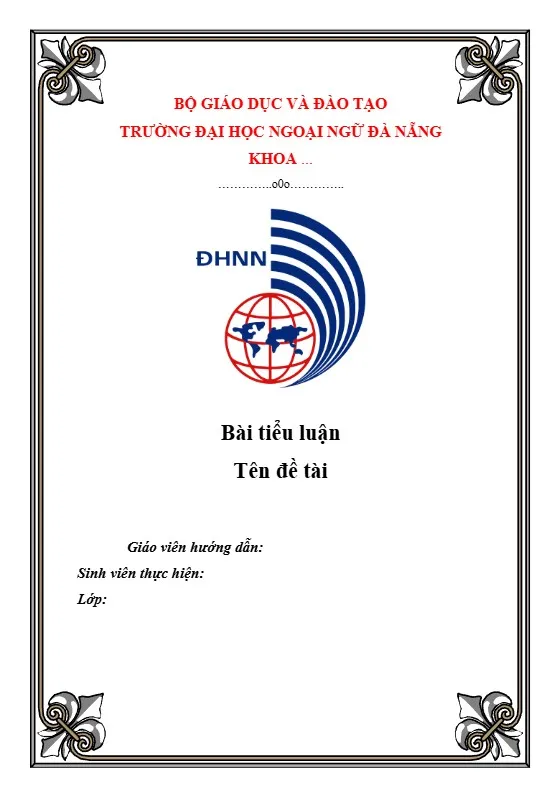 BỘ GIÁO DỤC VÀ ĐÀO TẠO
TRƯỜNG ĐẠI HỌC NGOẠI NGỮ ĐÀ NẴNG
KHOA ...
…………..o0o…………..

ĐHNN

Bài tiểu luận
Tên đề tài

Giáo viên hướng dẫn:
Sinh viên thực hiện:
Lớp: